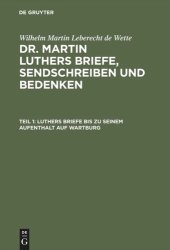 DE GRUYTER

Wilhelm Martin Leberecht de Wette

DR. MARTIN LUTHERS BRIEFE, SENDSCHREIBEN UND BEDENKEN

TEIL 1: LUTHERS BRIEFE BIS ZU SEINEM AUFENTHALT AUF WARTBURG

DE G